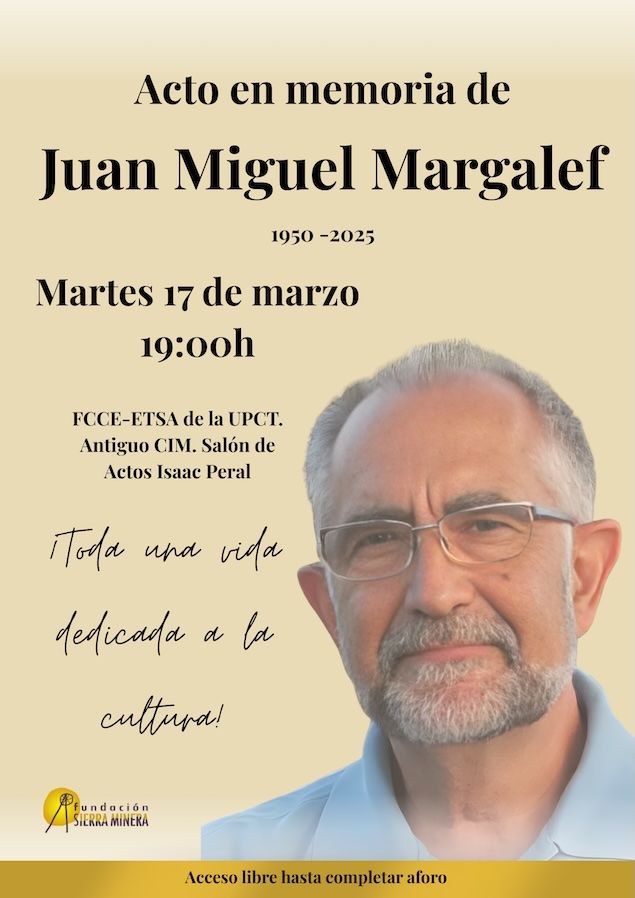 Acto en memoria de

Juan Miguel Margalef

1950 -2025

Martes 17 de marzo
19:00h

FCCE-ETSA de la UPCT. Antiguo CIM. Salón de Actos Isaac Peral

¡Toda una vida dedicada a la cultura!

fundación
SIERRA MINERA

Acceso libre hasta completar aforo